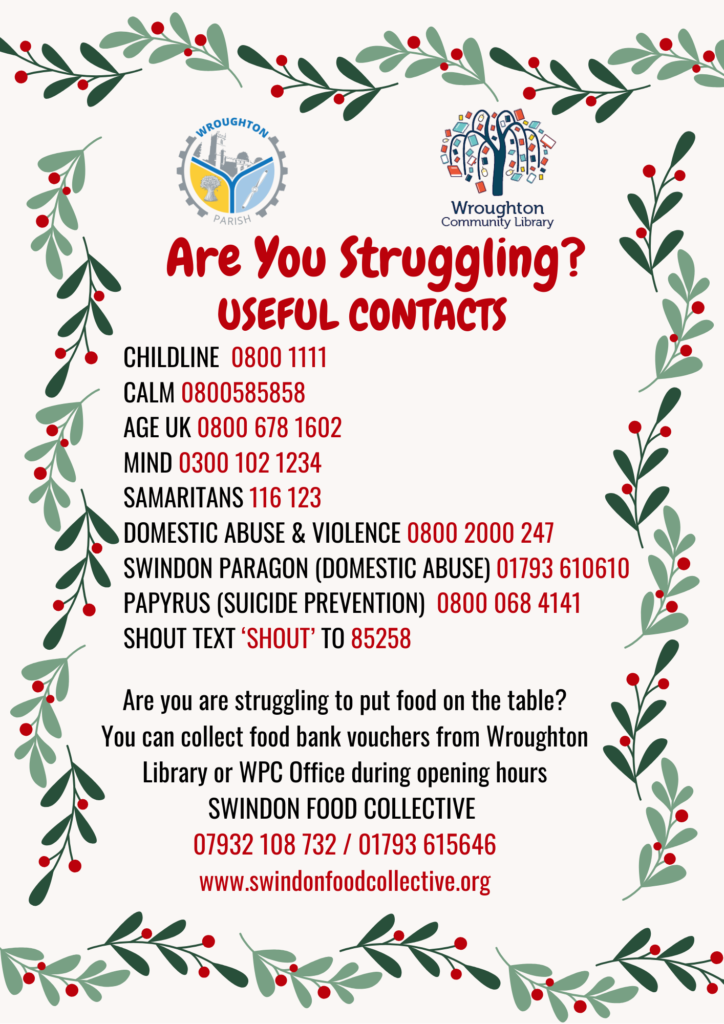 WROUGHTON
PARISH

Wroughton
Community Library

Are You Struggling?
USEFUL CONTACTS

CHILDLINE 0800 1111
CALM 0800585858
AGE UK 0800 678 1602
MIND 0300 102 1234
SAMARITANS 116 123
DOMESTIC ABUSE & VIOLENCE 0800 2000 247
SWINDON PARAGON (DOMESTIC ABUSE) 01793 610610
PAPYRUS (SUICIDE PREVENTION) 0800 068 4141
SHOUT TEXT 'SHOUT' TO 85258

Are you are struggling to put food on the table?
You can collect food bank vouchers from Wroughton
Library or WPC Office during opening hours
SWINDON FOOD COLLECTIVE
07932 108 732 / 01793 615646
www.swindonfoodcollective.org